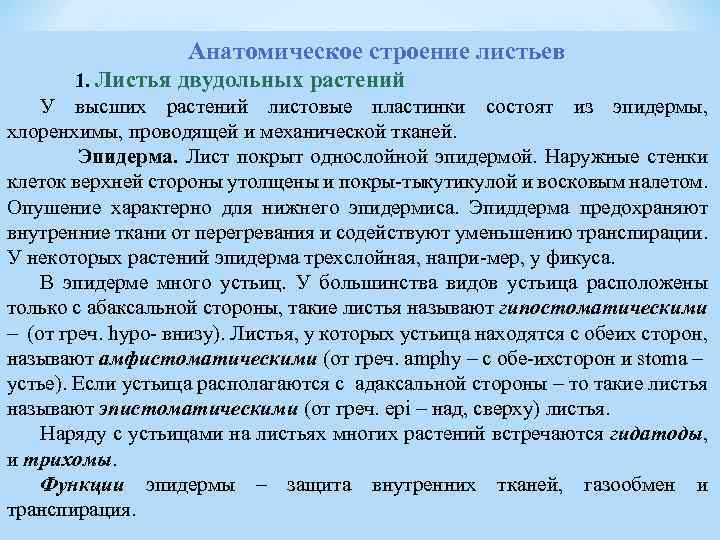 Анатомическое строение листьев

1. Листья двудольных растений

У высших растений листовые пластинки состоят из эпидермы, хлоренхимы, проводящей и механической тканей.

Эпидерма. Лист покрыт однослойной эпидермой. Наружные стенки клеток верхней стороны утолщены и покры-тыкутикулой и восковым налетом. Опушение характерно для нижнего эпидермиса. Эпиддерма предохраняют внутренние ткани от перегревания и содействуют уменьшению транспирации. У некоторых растений эпидерма трехслойная, напри-мер, у фикуса.

В эпидерме много устьиц. У большинства видов устьица расположены только с абаксальной стороны, такие листья называют гипостоматическими – (от греч. hypo- внизу). Листья, у которых устьица находятся с обеих сторон, называют амфистоматическими (от греч. amphy – с обе-ихсторон и stoma – устье). Если устьица располагаются с адаксальной стороны – то такие листья называют эпистоматическими (от греч. epi – над, сверху) листья.

Наряду с устьицами на листьях многих растений встречаются гидатоды, и трихомы.

Функции эпидермы – защита внутренних тканей, газообмен и транспирация.